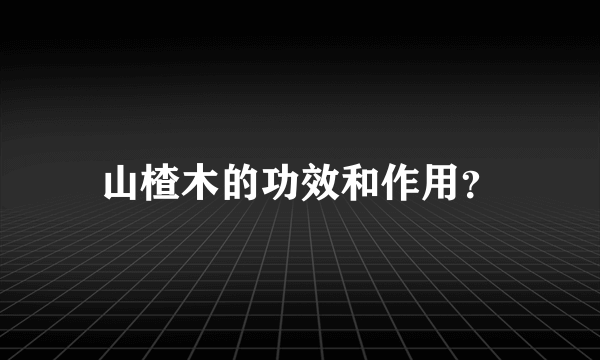 山楂木的功效和作用?